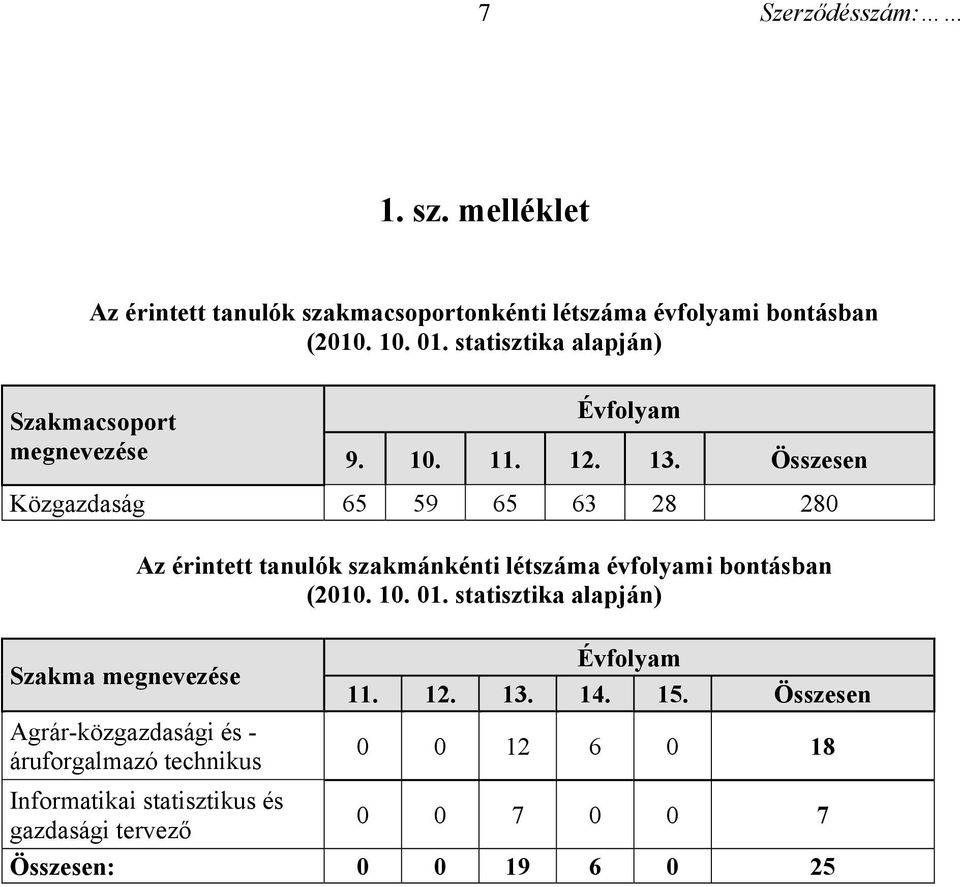 7 Szerződésszám:……

1. sz. melléklet

Az érintett tanulók szakmacsoportonkénti létszáma évfolyami bontásban (2010. 10. 01. statisztika alapján)

| Szakmacsoport megnevezése | Évfolyam | | | | | |
|---|---|---|---|---|---|---|
| | 9. | 10. | 11. | 12. | 13. | Összesen |
| Közgazdaság | 65 | 59 | 65 | 63 | 28 | 280 |

Az érintett tanulók szakmánkénti létszáma évfolyami bontásban (2010. 10. 01. statisztika alapján)

| Szakma megnevezése | Évfolyam | | | | | |
|---|---|---|---|---|---|---|
| | 11. | 12. | 13. | 14. | 15. | Összesen |
| Agrár-közgazdasági és -áruforgalmazó technikus | 0 | 0 | 12 | 6 | 0 | 18 |
| Informatikai statisztikus és gazdasági tervező | 0 | 0 | 7 | 0 | 0 | 7 |
| Összesen: | 0 | 0 | 19 | 6 | 0 | 25 |